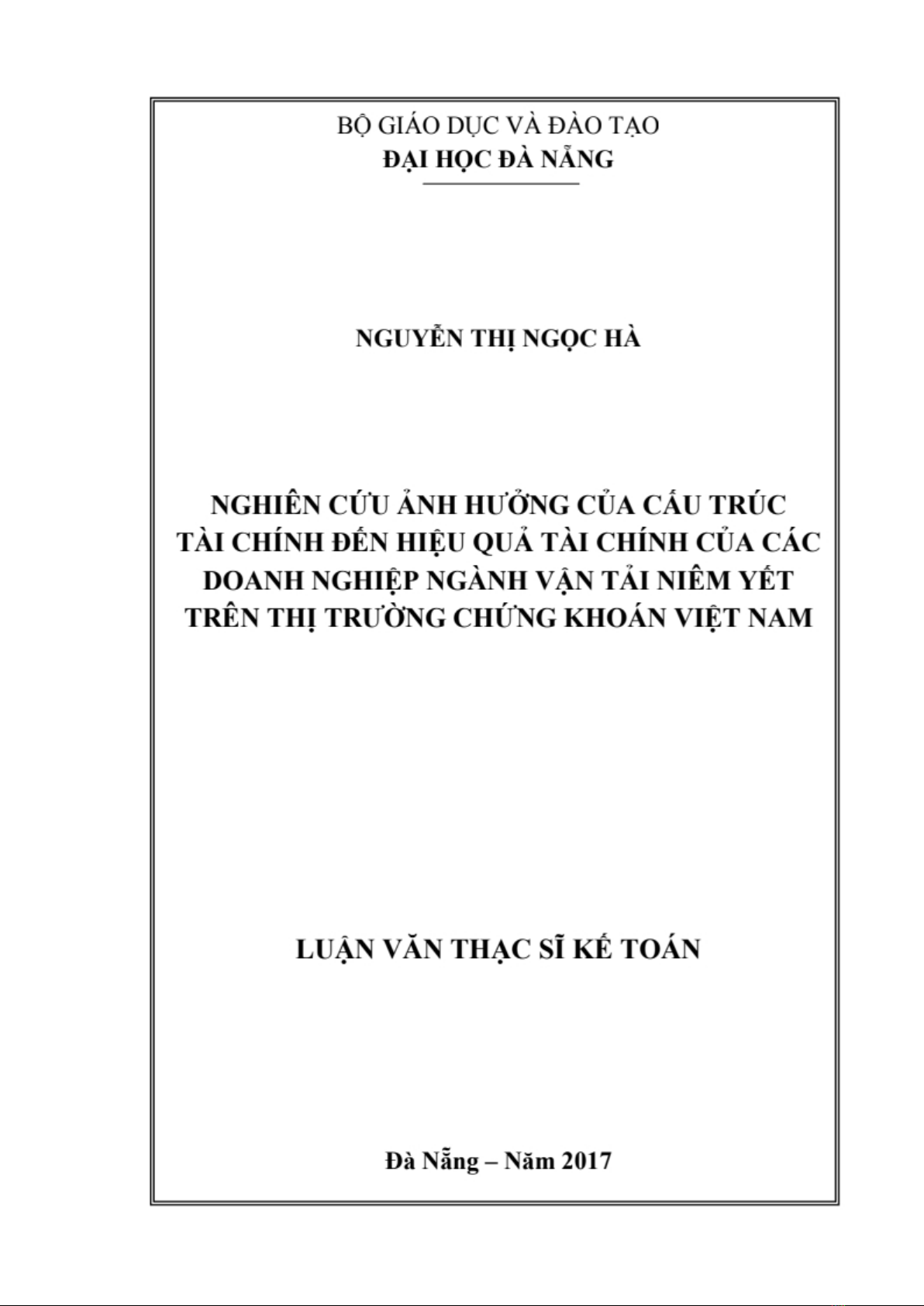 BỘ GIÁO DỤC VÀ ĐÀO TẠO
ĐẠI HỌC ĐÀ NẴNG

NGUYỄN THỊ NGỌC HÀ

NGHIÊN CỨU ẢNH HƯỞNG CỦA CẤU TRÚC TÀI CHÍNH ĐẾN HIỆU QUẢ TÀI CHÍNH CỦA CÁC DOANH NGHIỆP NGÀNH VẬN TẢI NIÊM YẾT TRÊN THỊ TRƯỜNG CHỨNG KHOÁN VIỆT NAM

LUẬN VĂN THẠC SĨ KẾ TOÁN

Đà Nẵng – Năm 2017